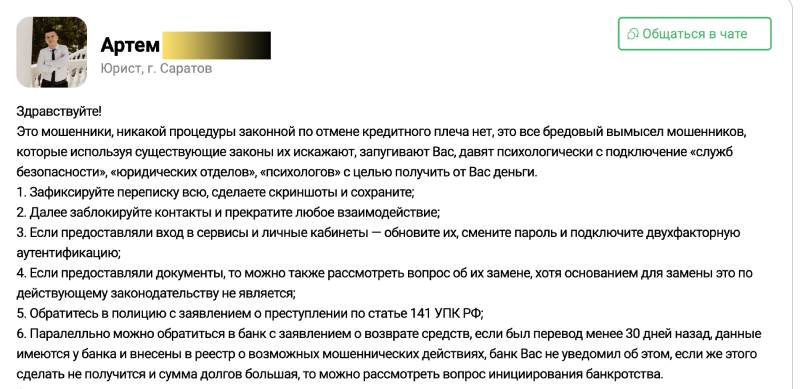 Артем
Юрист, г. Саратов

Общаться в чате

Здравствуйте!
Это мошенники, никакой процедуры законной по отмене кредитного плеча нет, это все бредовый вымысел мошенников, которые используя существующие законы их искажают, запугивают Вас, давят психологически с подключение «служб безопасности», «юридических отделов», «психологов» с целью получить от Вас деньги.
1. Зафиксируйте переписку всю, сделаете скриншоты и сохраните;
2. Далее заблокируйте контакты и прекратите любое взаимодействие;
3. Если предоставляли вход в сервисы и личные кабинеты — обновите их, смените пароль и подключите двухфакторную аутентификацию;
4. Если предоставляли документы, то можно также рассмотреть вопрос об их замене, хотя основанием для замены это по действующему законодательству не является;
5. Обратитесь в полицию с заявлением о преступлении по статье 141 УПК РФ;
6. Паралелльно можно обратиться в банк с заявлением о возврате средств, если был перевод менее 30 дней назад, данные имеются у банка и внесены в реестр о возможных мошеннических действиях, банк Вас не уведомил об этом, если же этого сделать не получится и сумма долгов большая, то можно рассмотреть вопрос инициирования банкротства.